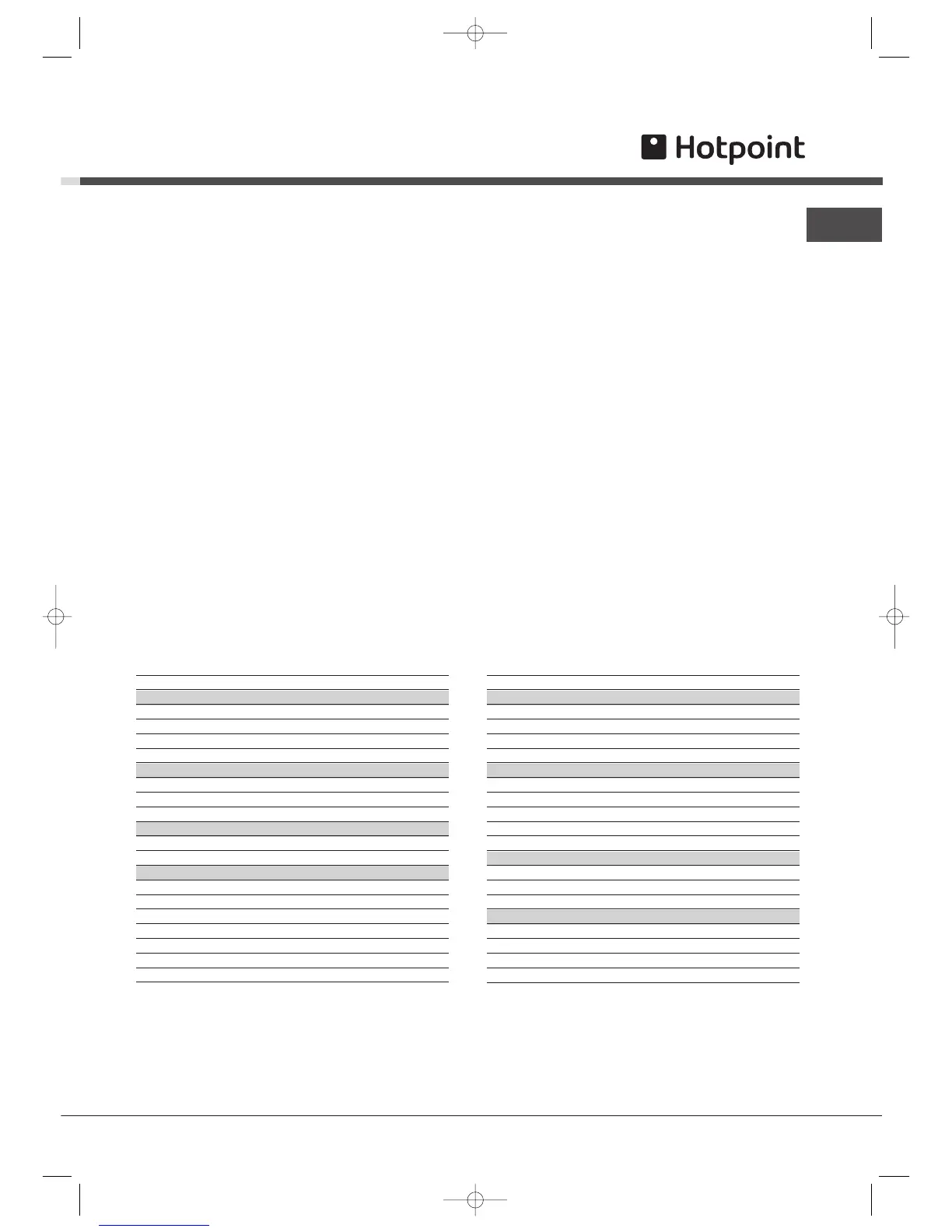 Hotpoint